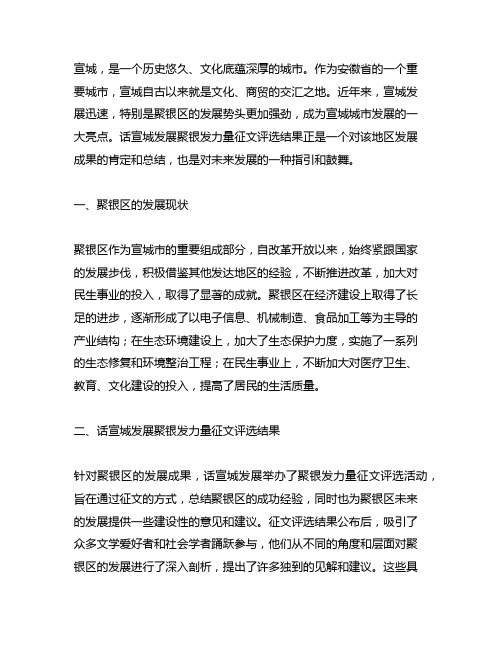 宣城，是一个历史悠久、文化底蕴深厚的城市。作为安徽省的一个重要城市，宣城自古以来就是文化、商贸的交汇之地。近年来，宣城发展迅速，特别是聚银区的发展势头更加强劲，成为宣城城市发展的一大亮点。话宣城发展聚银发力量征文评选结果正是一个对该地区发展成果的肯定和总结，也是对未来发展的一种指引和鼓舞。

一、聚银区的发展现状

聚银区作为宣城市的重要组成部分，自改革开放以来，始终紧跟国家的发展步伐，积极借鉴其他发达地区的经验，不断推进改革，加大对民生事业的投入，取得了显著的成就。聚银区在经济建设上取得了长足的进步，逐渐形成了以电子信息、机械制造、食品加工等为主导的产业结构；在生态环境建设上，加大了生态保护力度，实施了一系列的生态修复和环境整治工程；在民生事业上，不断加大对医疗卫生、教育、文化建设的投入，提高了居民的生活质量。

二、话宣城发展聚银发力量征文评选结果

针对聚银区的发展成果，话宣城发展举办了聚银发力量征文评选活动，旨在通过征文的方式，总结聚银区的成功经验，同时也为聚银区未来的发展提供一些建设性的意见和建议。征文评选结果公布后，吸引了众多文学爱好者和社会学者踊跃参与，他们从不同的角度和层面对聚银区的发展进行了深入剖析，提出了许多独到的见解和建议。这些具